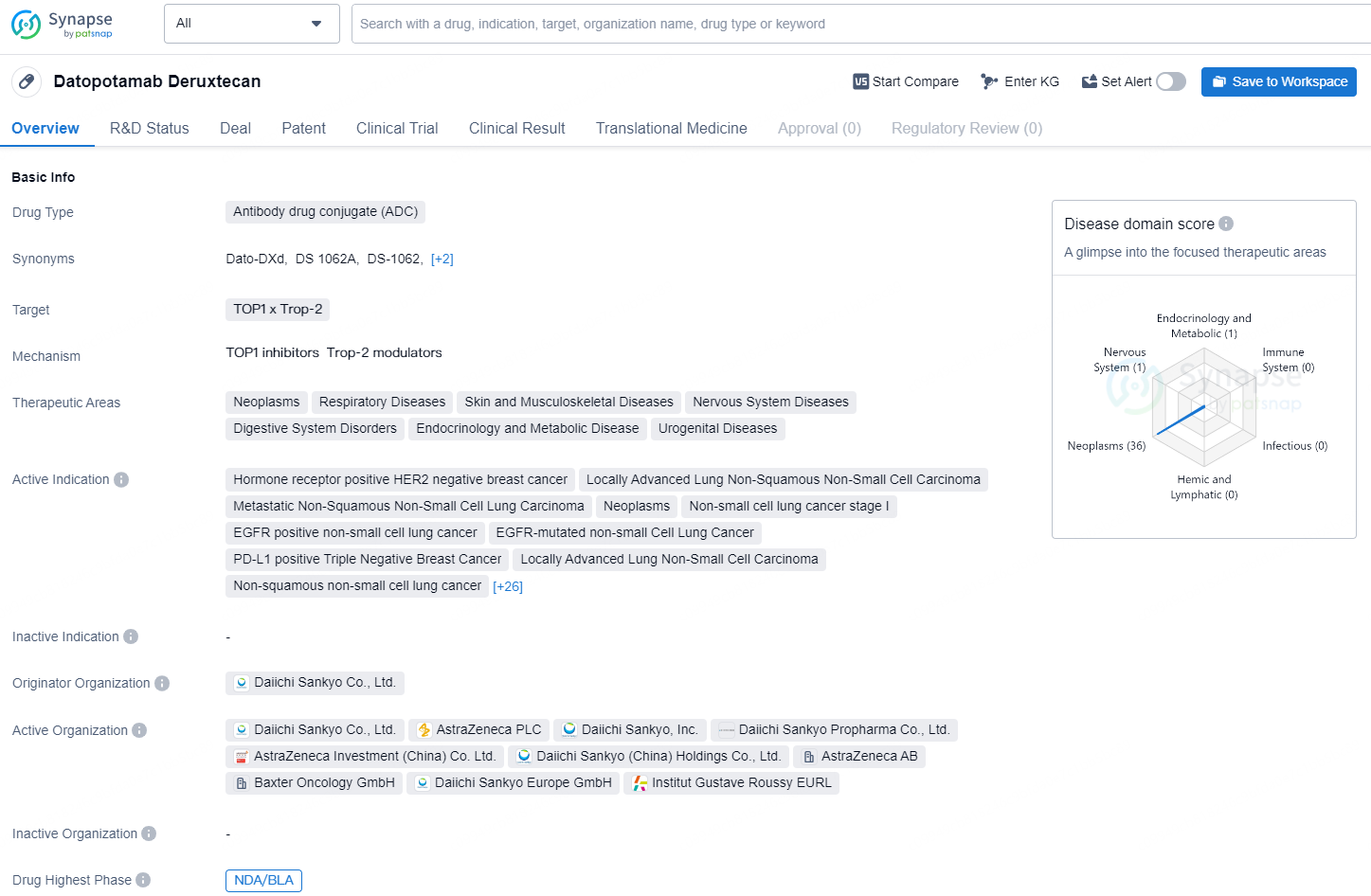 Synapse by patsnap

All

Search with a drug, indication, target, organization name, drug type or keyword

Datopotamab Deruxtecan

Start Compare Enter KG Set Alert Save to Workspace

Overview R&D Status Deal Patent Clinical Trial Clinical Result Translational Medicine Approval (0) Regulatory Review (0)

Basic Info

Drug Type Antibody drug conjugate (ADC)

Synonyms Dato-DXd, DS 1062A, DS-1062, [+2]

Target TOP1 x Trop-2

Mechanism TOP1 inhibitors Trop-2 modulators

Therapeutic Areas Neoplasms Respiratory Diseases Skin and Musculoskeletal Diseases Nervous System Diseases Digestive System Disorders Endocrinology and Metabolic Disease Urogenital Diseases

Active Indication Hormone receptor positive HER2 negative breast cancer Locally Advanced Lung Non-Squamous Non-Small Cell Carcinoma Metastatic Non-Squamous Non-Small Cell Lung Carcinoma Neoplasms Non-small cell lung cancer stage I EGFR positive non-small cell lung cancer EGFR-mutated non-small Cell Lung Cancer PD-L1 positive Triple Negative Breast Cancer Locally Advanced Lung Non-Small Cell Carcinoma Non-squamous non-small cell lung cancer [+26]

Inactive Indication -

Originator Organization Daiichi Sankyo Co., Ltd.

Active Organization Daiichi Sankyo Co., Ltd. AstraZeneca PLC Daiichi Sankyo, Inc. Daiichi Sankyo Propharma Co., Ltd. AstraZeneca Investment (China) Co. Ltd. Daiichi Sankyo (China) Holdings Co., Ltd. AstraZeneca AB Baxter Oncology GmbH Daiichi Sankyo Europe GmbH Institut Gustave Roussy EURL

Inactive Organization -

Drug Highest Phase NDA/BLA

Disease domain score
A glimpse into the focused therapeutic areas

Endocrinology and Metabolic (1)
Nervous System (1)
Immune System (0)
Neoplasms (36)
Infectious (0)
Hemic and Lymphatic (0)

Synapse by patsnap